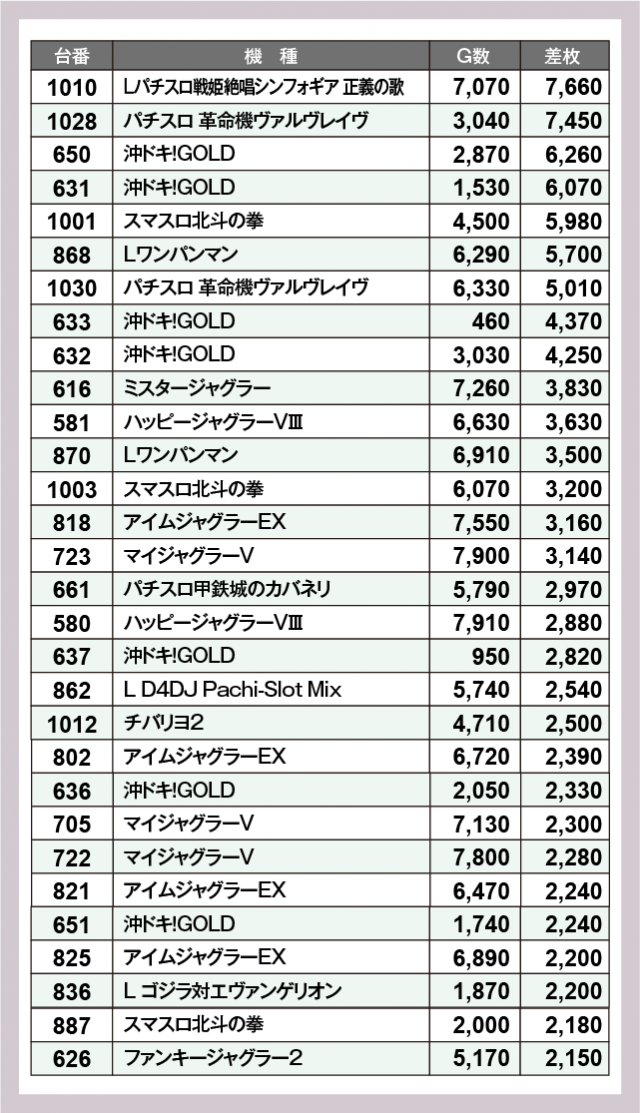 | 台番 | 機　種 | G数 | 差枚 |
|---|---|---|---|
| 1010 | Lパチスロ戦姫絶唱シンフォギア 正義の歌 | 7,070 | 7,660 |
| 1028 | パチスロ 革命機ヴァルヴレイヴ | 3,040 | 7,450 |
| 650 | 沖ドキ!GOLD | 2,870 | 6,260 |
| 631 | 沖ドキ!GOLD | 1,530 | 6,070 |
| 1001 | スマスロ北斗の拳 | 4,500 | 5,980 |
| 868 | Lワンパンマン | 6,290 | 5,700 |
| 1030 | パチスロ 革命機ヴァルヴレイヴ | 6,330 | 5,010 |
| 633 | 沖ドキ!GOLD | 460 | 4,370 |
| 632 | 沖ドキ!GOLD | 3,030 | 4,250 |
| 616 | ミスタージャグラー | 7,260 | 3,830 |
| 581 | ハッピージャグラーVⅢ | 6,630 | 3,630 |
| 870 | Lワンパンマン | 6,910 | 3,500 |
| 1003 | スマスロ北斗の拳 | 6,070 | 3,200 |
| 818 | アイムジャグラーEX | 7,550 | 3,160 |
| 723 | マイジャグラーV | 7,900 | 3,140 |
| 661 | パチスロ甲鉄城のカバネリ | 5,790 | 2,970 |
| 580 | ハッピージャグラーVⅢ | 7,910 | 2,880 |
| 637 | 沖ドキ!GOLD | 950 | 2,820 |
| 862 | L D4DJ Pachi-Slot Mix | 5,740 | 2,540 |
| 1012 | チバリヨ2 | 4,710 | 2,500 |
| 802 | アイムジャグラーEX | 6,720 | 2,390 |
| 636 | 沖ドキ!GOLD | 2,050 | 2,330 |
| 705 | マイジャグラーV | 7,130 | 2,300 |
| 722 | マイジャグラーV | 7,800 | 2,280 |
| 821 | アイムジャグラーEX | 6,470 | 2,240 |
| 651 | 沖ドキ!GOLD | 1,740 | 2,240 |
| 825 | アイムジャグラーEX | 6,890 | 2,200 |
| 836 | L ゴジラ対エヴァンゲリオン | 1,870 | 2,200 |
| 887 | スマスロ北斗の拳 | 2,000 | 2,180 |
| 626 | ファンキージャグラー2 | 5,170 | 2,150 |